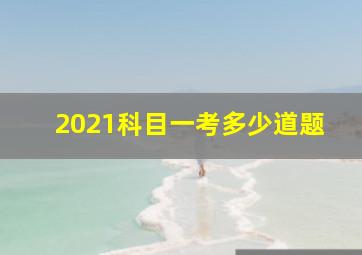 2021科目一考多少道题